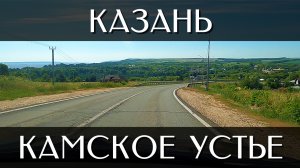 КАЗАНЬ

КАМСКОЕ УСТЬЕ